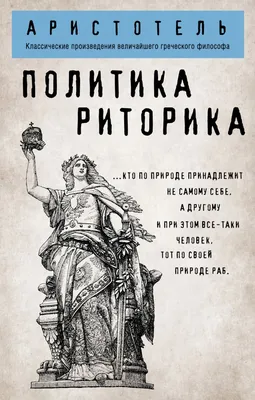 АРИСТОТЕЛЬ
Классические произведения величайшего греческого философа

ПОЛИТИКА
РИТОРИКА

...КТО ПО ПРИРОДЕ ПРИНАДЛЕЖИТ НЕ САМОМУ СЕБЕ, А ДРУГОМУ И ПРИ ЭТОМ ВСЕ-ТАКИ ЧЕЛОВЕК, ТОТ ПО СВОЕЙ ПРИРОДЕ РАБ.